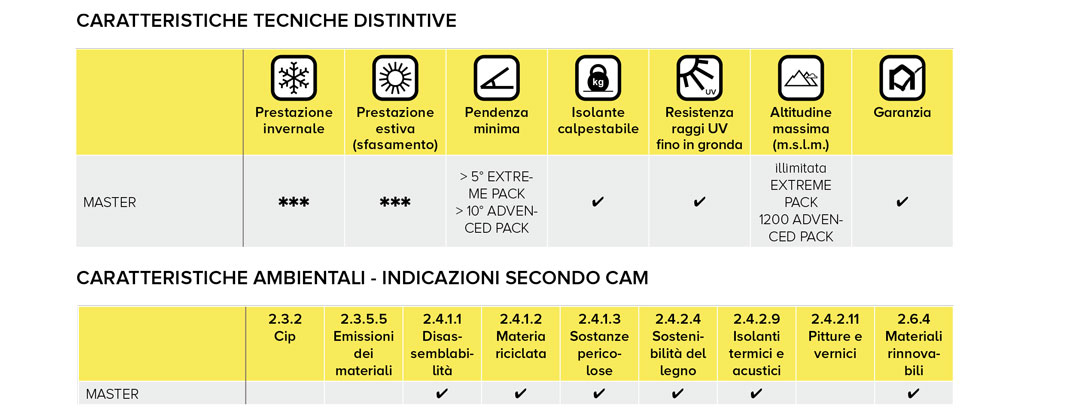 CARATTERISTICHE TECNICHE DISTINTIVE

| | Prestazione invernale | Prestazione estiva (sfasamento) | Pendenza minima | Isolante calpestabile | Resistenza raggi UV fino in gronda | Altitudine massima (m.s.l.m.) | Garanzia |
|---|---|---|---|---|---|---|---|
| MASTER | *** | *** | > 5° EXTREME PACK > 10° ADVENCED PACK | ✔ | ✔ | illimitata EXTREME PACK 1200 ADVENCED PACK | ✔ |

CARATTERISTICHE AMBIENTALI - INDICAZIONI SECONDO CAM

| | 2.3.2 Cip | 2.3.5.5 Emissioni dei materiali | 2.4.1.1 Disassemblabilità | 2.4.1.2 Materia riciclata | 2.4.1.3 Sostanze pericolose | 2.4.2.4 Sostenibilità del legno | 2.4.2.9 Isolanti termici e acustici | 2.4.2.11 Pitture e vernici | 2.6.4 Materiali rinnovabili |
|---|---|---|---|---|---|---|---|---|---|
| MASTER | | | ✔ | ✔ | ✔ | ✔ | ✔ | | ✔ |